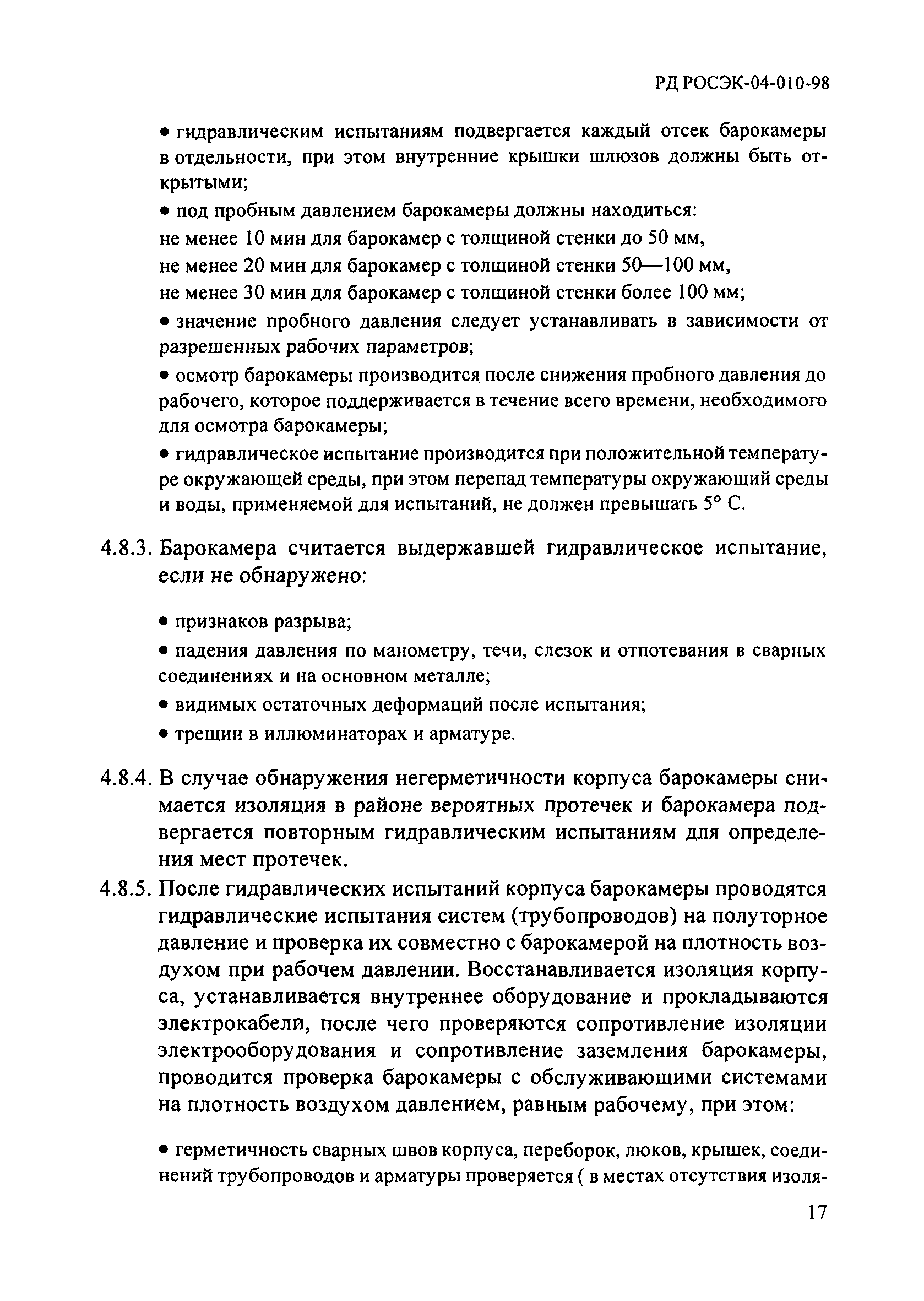 РД РОСЭК-04-010-98

• гидравлическим испытаниям подвергается каждый отсек барокамеры в отдельности, при этом внутренние крышки шлюзов должны быть открытыми;

• под пробным давлением барокамеры должны находиться:
не менее 10 мин для барокамер с толщиной стенки до 50 мм,
не менее 20 мин для барокамер с толщиной стенки 50—100 мм,
не менее 30 мин для барокамер с толщиной стенки более 100 мм;

• значение пробного давления следует устанавливать в зависимости от разрешенных рабочих параметров;

• осмотр барокамеры производится после снижения пробного давления до рабочего, которое поддерживается в течение всего времени, необходимого для осмотра барокамеры;

• гидравлическое испытание производится при положительной температуре окружающей среды, при этом перепад температуры окружающий среды и воды, применяемой для испытаний, не должен превышать 5° С.

4.8.3. Барокамера считается выдержавшей гидравлическое испытание, если не обнаружено:

• признаков разрыва;

• падения давления по манометру, течи, слезок и отпотевания в сварных соединениях и на основном металле;

• видимых остаточных деформаций после испытания;

• трещин в иллюминаторах и арматуре.

4.8.4. В случае обнаружения негерметичности корпуса барокамеры снимается изоляция в районе вероятных протечек и барокамера подвергается повторным гидравлическим испытаниям для определения мест протечек.

4.8.5. После гидравлических испытаний корпуса барокамеры проводятся гидравлические испытания систем (трубопроводов) на полуторное давление и проверка их совместно с барокамерой на плотность воздухом при рабочем давлении. Восстанавливается изоляция корпуса, устанавливается внутреннее оборудование и прокладываются электрокабели, после чего проверяются сопротивление изоляции электрооборудования и сопротивление заземления барокамеры, проводится проверка барокамеры с обслуживающими системами на плотность воздухом давлением, равным рабочему, при этом:

• герметичность сварных швов корпуса, переборок, люков, крышек, соединений трубопроводов и арматуры проверяется ( в местах отсутствия изоля-

17